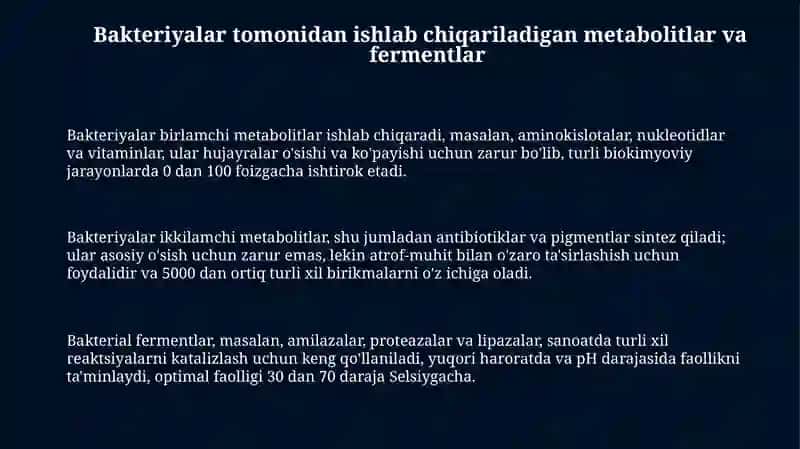 Bakteriyalar tomonidan ishlab chiqariladigan metabolitlar va fermentlar

Bakteriyalar birlamchi metabolitlar ishlab chiqaradi, masalan, aminokislotalar, nukleotidlar va vitaminlar, ular hujayralar o'sishi va ko'payishi uchun zarur bo'lib, turli biokimyoviy jarayonlarda 0 dan 100 foizgacha ishtirok etadi.

Bakteriyalar ikkilamchi metabolitlar, shu jumladan antibiotiklar va pigmentlar sintez qiladi; ular asosiy o'sish uchun zarur emas, lekin atrof-muhit bilan o'zaro ta'sirlashish uchun foydalidir va 5000 dan ortiq turli xil birikmalarni o'z ichiga oladi.

Bakterial fermentlar, masalan, amilazalar, proteazalar va lipazalar, sanoatda turli xil reaktsiyalarni katalizlash uchun keng qo'llaniladi, yuqori haroratda va pH darajasida faollikni ta'minlaydi, optimal faolligi 30 dan 70 daraja Selsiygacha.